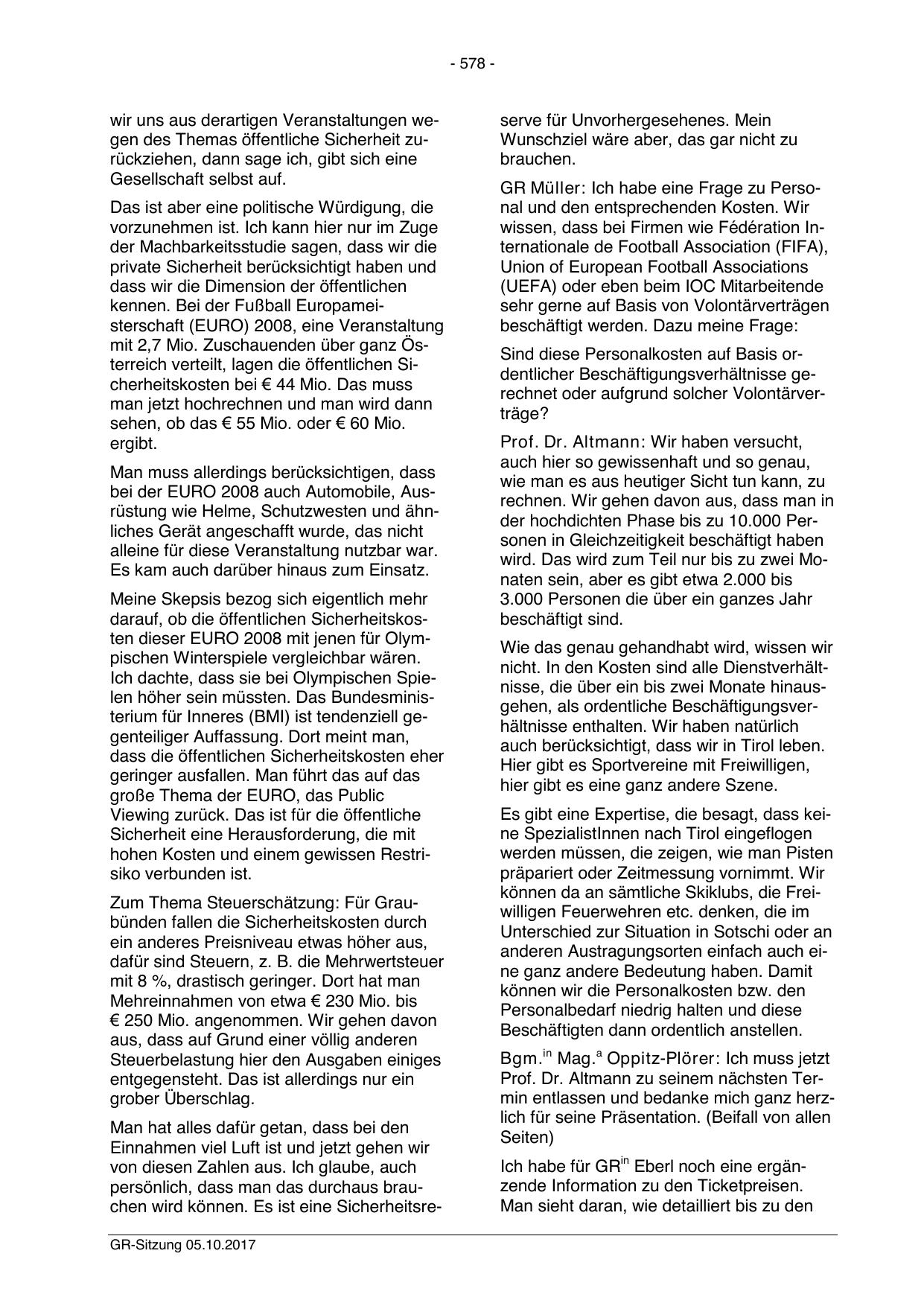 - 578 -

wir uns aus derartigen Veranstaltungen wegen des Themas öffentliche Sicherheit zurückziehen, dann sage ich, gibt sich eine Gesellschaft selbst auf.

Das ist aber eine politische Würdigung, die vorzunehmen ist. Ich kann hier nur im Zuge der Machbarkeitsstudie sagen, dass wir die private Sicherheit berücksichtigt haben und dass wir die Dimension der öffentlichen kennen. Bei der Fußball Europameisterschaft (EURO) 2008, eine Veranstaltung mit 2,7 Mio. Zuschauenden über ganz Österreich verteilt, lagen die öffentlichen Sicherheitskosten bei € 44 Mio. Das muss man jetzt hochrechnen und man wird dann sehen, ob das € 55 Mio. oder € 60 Mio. ergibt.

Man muss allerdings berücksichtigen, dass bei der EURO 2008 auch Automobile, Ausrüstung wie Helme, Schutzwesten und ähnliches Gerät angeschafft wurde, das nicht alleine für diese Veranstaltung nutzbar war. Es kam auch darüber hinaus zum Einsatz.

Meine Skepsis bezog sich eigentlich mehr darauf, ob die öffentlichen Sicherheitskosten dieser EURO 2008 mit jenen für Olympischen Winterspiele vergleichbar wären. Ich dachte, dass sie bei Olympischen Spielen höher sein müssten. Das Bundesministerium für Inneres (BMI) ist tendenziell gegenteiliger Auffassung. Dort meint man, dass die öffentlichen Sicherheitskosten eher geringer ausfallen. Man führt das auf das große Thema der EURO, das Public Viewing zurück. Das ist für die öffentliche Sicherheit eine Herausforderung, die mit hohen Kosten und einem gewissen Restrisiko verbunden ist.

Zum Thema Steuerschätzung: Für Graubünden fallen die Sicherheitskosten durch ein anderes Preisniveau etwas höher aus, dafür sind Steuern, z. B. die Mehrwertsteuer mit 8 %, drastisch geringer. Dort hat man Mehreinnahmen von etwa € 230 Mio. bis € 250 Mio. angenommen. Wir gehen davon aus, dass auf Grund einer völlig anderen Steuerbelastung hier den Ausgaben einiges entgegensteht. Das ist allerdings nur ein grober Überschlag.

Man hat alles dafür getan, dass bei den Einnahmen viel Luft ist und jetzt gehen wir von diesen Zahlen aus. Ich glaube, auch persönlich, dass man das durchaus brauchen wird können. Es ist eine Sicherheitsreserve für Unvorhergesehenes. Mein Wunschziel wäre aber, das gar nicht zu brauchen.

GR Müller: Ich habe eine Frage zu Personal und den entsprechenden Kosten. Wir wissen, dass bei Firmen wie Fédération Internationale de Football Association (FIFA), Union of European Football Associations (UEFA) oder eben beim IOC Mitarbeitende sehr gerne auf Basis von Volontärverträgen beschäftigt werden. Dazu meine Frage:

Sind diese Personalkosten auf Basis ordentlicher Beschäftigungsverhältnisse gerechnet oder aufgrund solcher Volontärverträge?

Prof. Dr. Altmann: Wir haben versucht, auch hier so gewissenhaft und so genau, wie man es aus heutiger Sicht tun kann, zu rechnen. Wir gehen davon aus, dass man in der hochdichten Phase bis zu 10.000 Personen in Gleichzeitigkeit beschäftigt haben wird. Das wird zum Teil nur bis zu zwei Monaten sein, aber es gibt etwa 2.000 bis 3.000 Personen die über ein ganzes Jahr beschäftigt sind.

Wie das genau gehandhabt wird, wissen wir nicht. In den Kosten sind alle Dienstverhältnisse, die über ein bis zwei Monate hinausgehen, als ordentliche Beschäftigungsverhältnisse enthalten. Wir haben natürlich auch berücksichtigt, dass wir in Tirol leben. Hier gibt es Sportvereine mit Freiwilligen, hier gibt es eine ganz andere Szene.

Es gibt eine Expertise, die besagt, dass keine SpezialistInnen nach Tirol eingeflogen werden müssen, die zeigen, wie man Pisten präpariert oder Zeitmessung vornimmt. Wir können da an sämtliche Skiklubs, die Freiwilligen Feuerwehren etc. denken, die im Unterschied zur Situation in Sotschi oder an anderen Austragungsorten einfach auch eine ganz andere Bedeutung haben. Damit können wir die Personalkosten bzw. den Personalbedarf niedrig halten und diese Beschäftigten dann ordentlich anstellen.

Bgm.$^{in}$ Mag.$^{a}$ Oppitz-Plörer: Ich muss jetzt Prof. Dr. Altmann zu seinem nächsten Termin entlassen und bedanke mich ganz herzlich für seine Präsentation. (Beifall von allen Seiten)

Ich habe für GR$^{in}$ Eberl noch eine ergänzende Information zu den Ticketpreisen. Man sieht daran, wie detailliert bis zu den

GR-Sitzung 05.10.2017